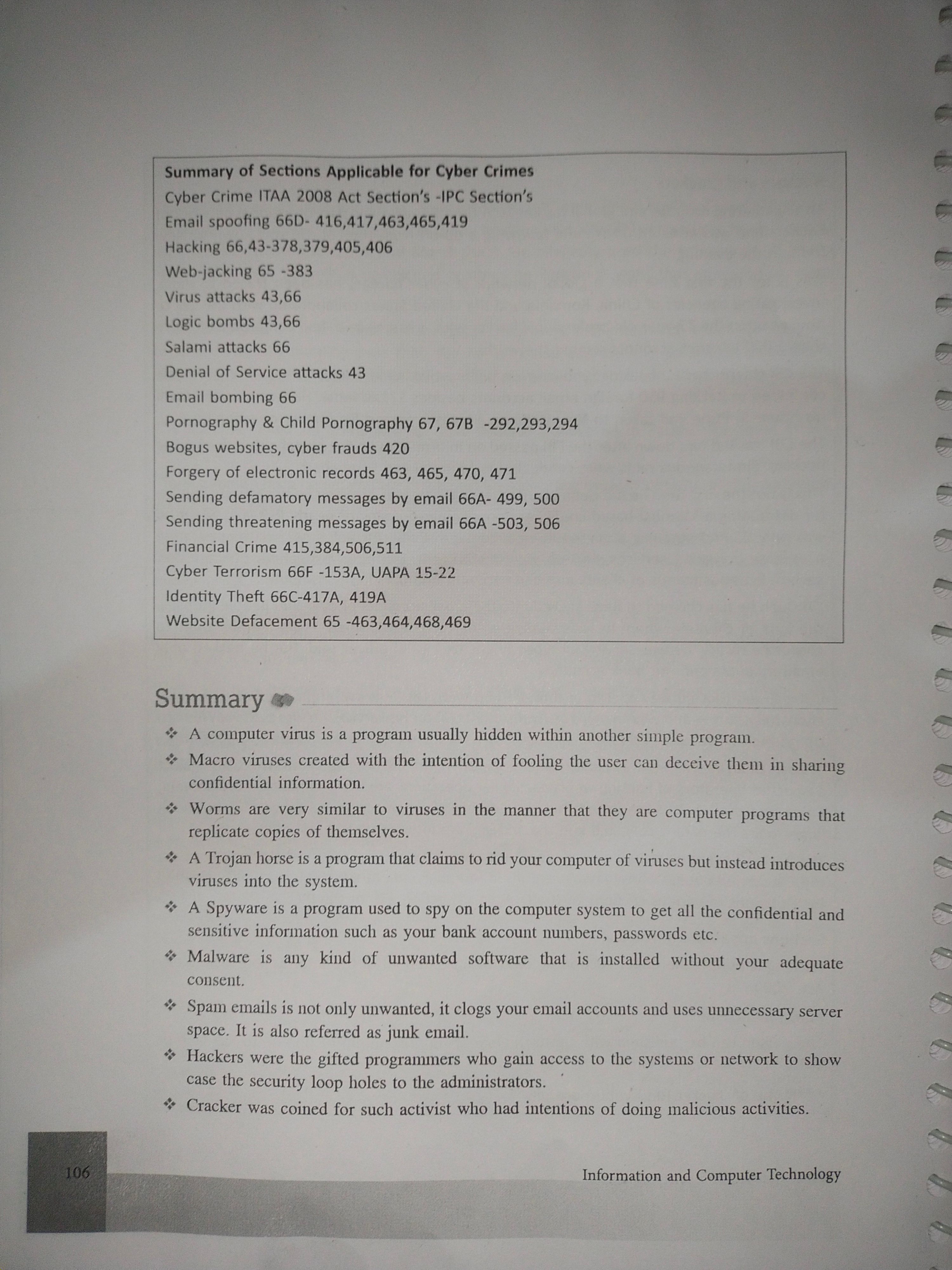 Summary of Sections Applicable for Cyber Crimes
Cyber Crime ITAA 2008 Act Section's -IPC Section's
Email spoofing 66D- 416,417,463,465,419
Hacking 66,43-378,379,405,406
Web-jacking 65 -383
Virus attacks 43,66
Logic bombs 43,66
Salami attacks 66
Denial of Service attacks 43
Email bombing 66
Pornography & Child Pornography 67, 67B -292,293,294
Bogus websites, cyber frauds 420
Forgery of electronic records 463, 465, 470, 471
Sending defamatory messages by email 66A- 499, 500
Sending threatening messages by email 66A -503, 506
Financial Crime 415,384,506,511
Cyber Terrorism 66F -153A, UAPA 15-22
Identity Theft 66C-417A, 419A
Website Defacement 65 -463,464,468,469

Summary

❖ A computer virus is a program usually hidden within another simple program.

❖ Macro viruses created with the intention of fooling the user can deceive them in sharing confidential information.

❖ Worms are very similar to viruses in the manner that they are computer programs that replicate copies of themselves.

❖ A Trojan horse is a program that claims to rid your computer of viruses but instead introduces viruses into the system.

❖ A Spyware is a program used to spy on the computer system to get all the confidential and sensitive information such as your bank account numbers, passwords etc.

❖ Malware is any kind of unwanted software that is installed without your adequate consent.

❖ Spam emails is not only unwanted, it clogs your email accounts and uses unnecessary server space. It is also referred as junk email.

❖ Hackers were the gifted programmers who gain access to the systems or network to show case the security loop holes to the administrators.

❖ Cracker was coined for such activist who had intentions of doing malicious activities.

106

Information and Computer Technology